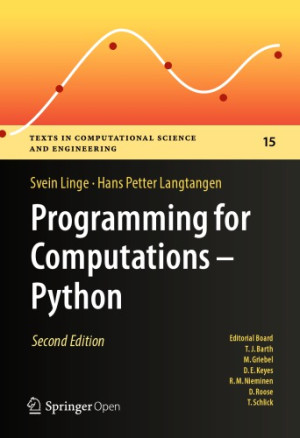 TEXTS IN COMPUTATIONAL SCIENCE AND ENGINEERING

15

Svein Linge · Hans Petter Langtangen

Programming for Computations – Python

Second Edition

Editorial Board
T. J. Barth
M. Griebel
D. E. Keyes
R. M. Nieminen
D. Roose
T. Schlick

Springer Open